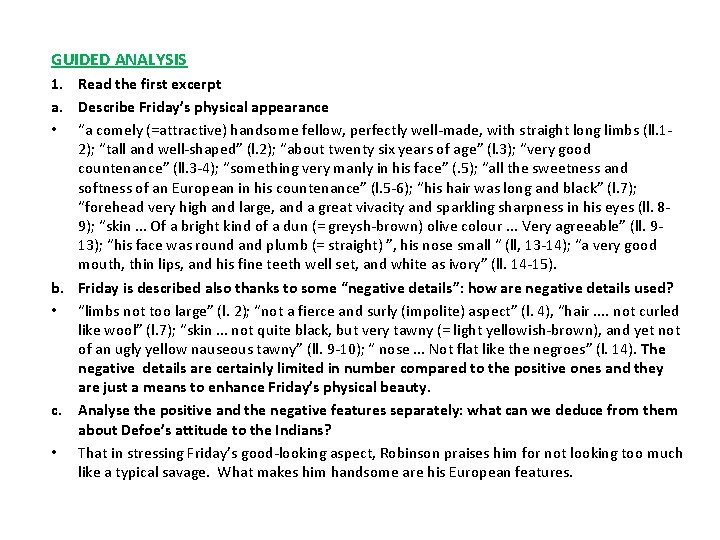 GUIDED ANALYSIS

1. Read the first excerpt

a. Describe Friday's physical appearance

• "a comely (=attractive) handsome fellow, perfectly well-made, with straight long limbs (ll.1-2); "tall and well-shaped" (l.2); "about twenty six years of age" (l.3); "very good countenance" (ll.3-4); "something very manly in his face" (.5); "all the sweetness and softness of an European in his countenance" (l.5-6); "his hair was long and black" (l.7); "forehead very high and large, and a great vivacity and sparkling sharpness in his eyes (ll. 8-9); "skin ... Of a bright kind of a dun (= greysh-brown) olive colour ... Very agreeable" (ll. 9-13); "his face was round and plumb (= straight) ", his nose small " (ll, 13-14); "a very good mouth, thin lips, and his fine teeth well set, and white as ivory" (ll. 14-15).

b. Friday is described also thanks to some "negative details": how are negative details used?

• "limbs not too large" (l. 2); "not a fierce and surly (impolite) aspect" (l. 4), "hair .... not curled like wool" (l.7); "skin ... not quite black, but very tawny (= light yellowish-brown), and yet not of an ugly yellow nauseous tawny" (ll. 9-10); " nose ... Not flat like the negroes" (l. 14). The negative details are certainly limited in number compared to the positive ones and they are just a means to enhance Friday's physical beauty.

c. Analyse the positive and the negative features separately: what can we deduce from them about Defoe's attitude to the Indians?

• That in stressing Friday's good-looking aspect, Robinson praises him for not looking too much like a typical savage. What makes him handsome are his European features.